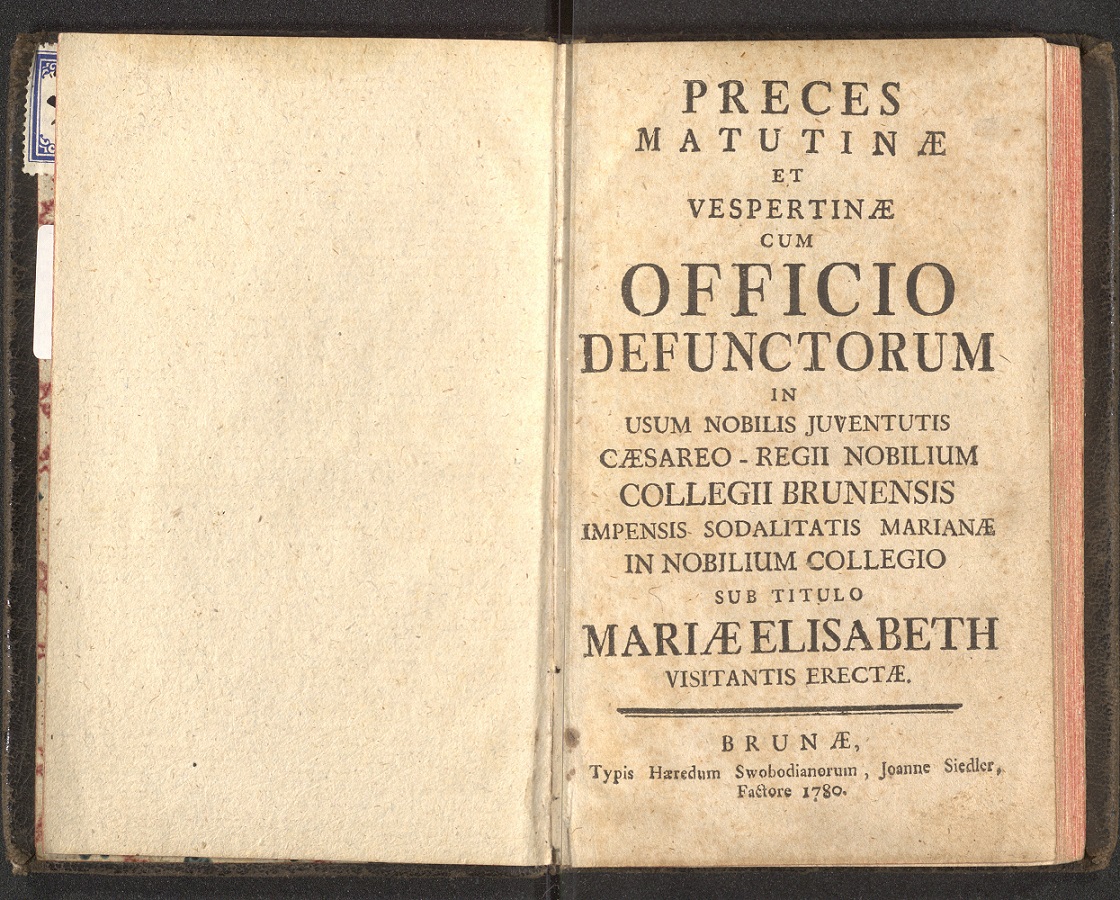 PRECES
MATUTINÆ
ET
VESPERTINÆ
CUM
OFFICIO
DEFUNCTORUM
IN
USUM NOBILIS JUVENTUTIS
CÆSAREO - REGII NOBILIUM
COLLEGII BRUNENSIS
IMPENSIS SODALITATIS MARIANÆ
IN NOBILIUM COLLEGIO
SUB TITULO
MARIÆ ELISABETH
VISITANTIS ERECTÆ.

BRUNÆ,
Typis Hæredum Swobodianorum, Joanne Siedler, Factore 1780.